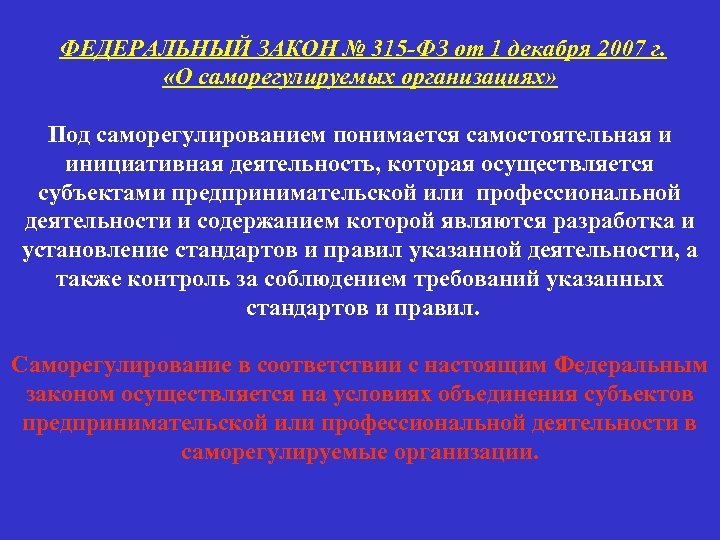 ФЕДЕРАЛЬНЫЙ ЗАКОН № 315-ФЗ от 1 декабря 2007 г.
«О саморегулируемых организациях»

Под саморегулированием понимается самостоятельная и инициативная деятельность, которая осуществляется субъектами предпринимательской или профессиональной деятельности и содержанием которой являются разработка и установление стандартов и правил указанной деятельности, а также контроль за соблюдением требований указанных стандартов и правил.

Саморегулирование в соответствии с настоящим Федеральным законом осуществляется на условиях объединения субъектов предпринимательской или профессиональной деятельности в саморегулируемые организации.